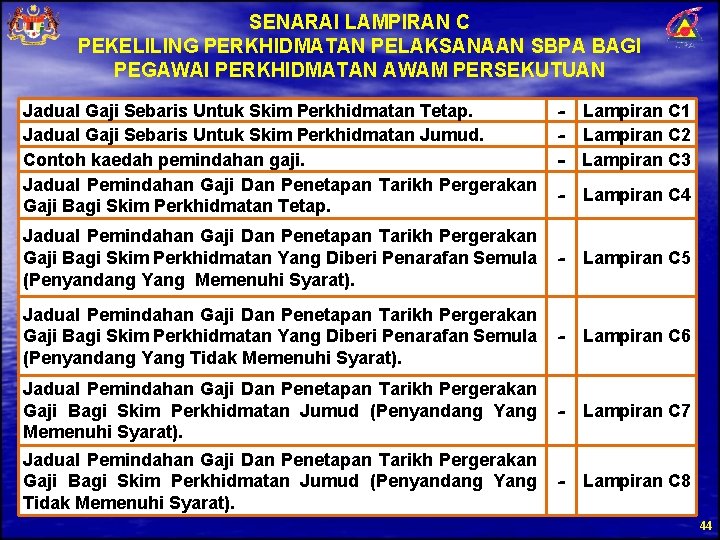 SENARAI LAMPIRAN C
PEKELILING PERKHIDMATAN PELAKSANAAN SBPA BAGI PEGAWAI PERKHIDMATAN AWAM PERSEKUTUAN

| | | |
|---|---|---|
| Jadual Gaji Sebaris Untuk Skim Perkhidmatan Tetap. | - | Lampiran C1 |
| Jadual Gaji Sebaris Untuk Skim Perkhidmatan Jumud. | - | Lampiran C2 |
| Contoh kaedah pemindahan gaji. | - | Lampiran C3 |
| Jadual Pemindahan Gaji Dan Penetapan Tarikh Pergerakan Gaji Bagi Skim Perkhidmatan Tetap. | - | Lampiran C4 |
| Jadual Pemindahan Gaji Dan Penetapan Tarikh Pergerakan Gaji Bagi Skim Perkhidmatan Yang Diberi Penarafan Semula (Penyandang Yang Memenuhi Syarat). | - | Lampiran C5 |
| Jadual Pemindahan Gaji Dan Penetapan Tarikh Pergerakan Gaji Bagi Skim Perkhidmatan Yang Diberi Penarafan Semula (Penyandang Yang Tidak Memenuhi Syarat). | - | Lampiran C6 |
| Jadual Pemindahan Gaji Dan Penetapan Tarikh Pergerakan Gaji Bagi Skim Perkhidmatan Jumud (Penyandang Yang Memenuhi Syarat). | - | Lampiran C7 |
| Jadual Pemindahan Gaji Dan Penetapan Tarikh Pergerakan Gaji Bagi Skim Perkhidmatan Jumud (Penyandang Yang Tidak Memenuhi Syarat). | - | Lampiran C8 |

44